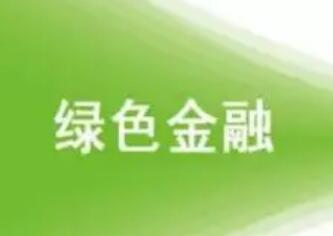 绿色金融